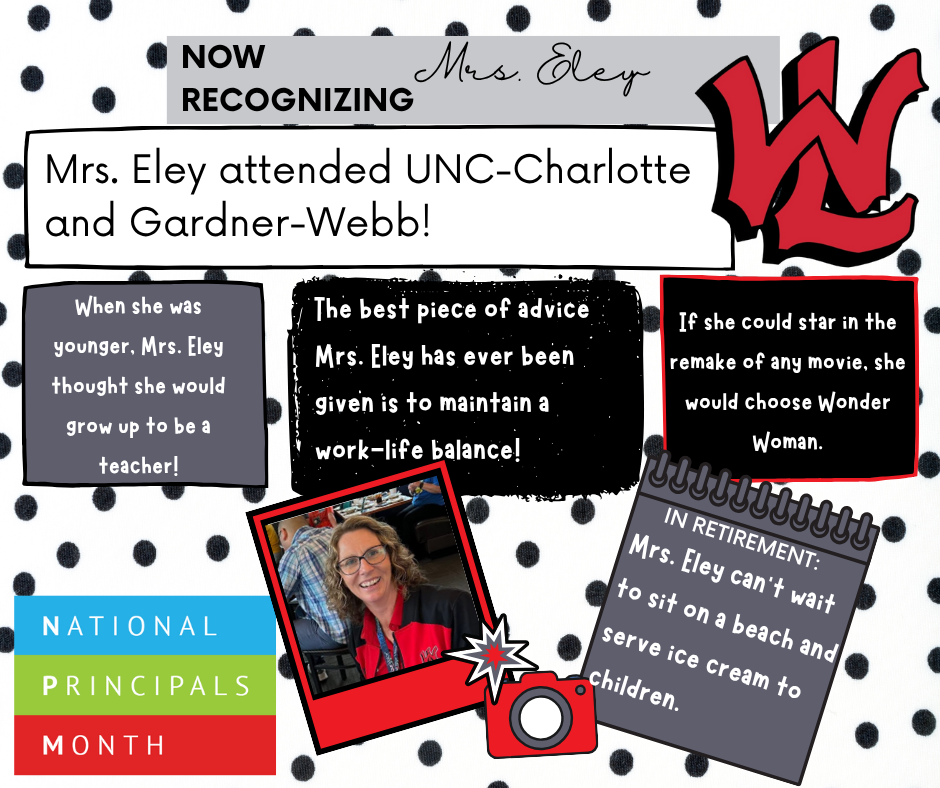 NOW
RECOGNIZING

Mrs. Eley

WL

Mrs. Eley attended UNC-Charlotte and Gardner-Webb!

When she was younger, Mrs. Eley thought she would grow up to be a teacher!

The best piece of advice Mrs. Eley has ever been given is to maintain a work-life balance!

If she could star in the remake of any movie, she would choose Wonder Woman.

IN RETIREMENT:
Mrs. Eley can't wait to sit on a beach and serve ice cream to children.

NATIONAL
PRINCIPALS
MONTH